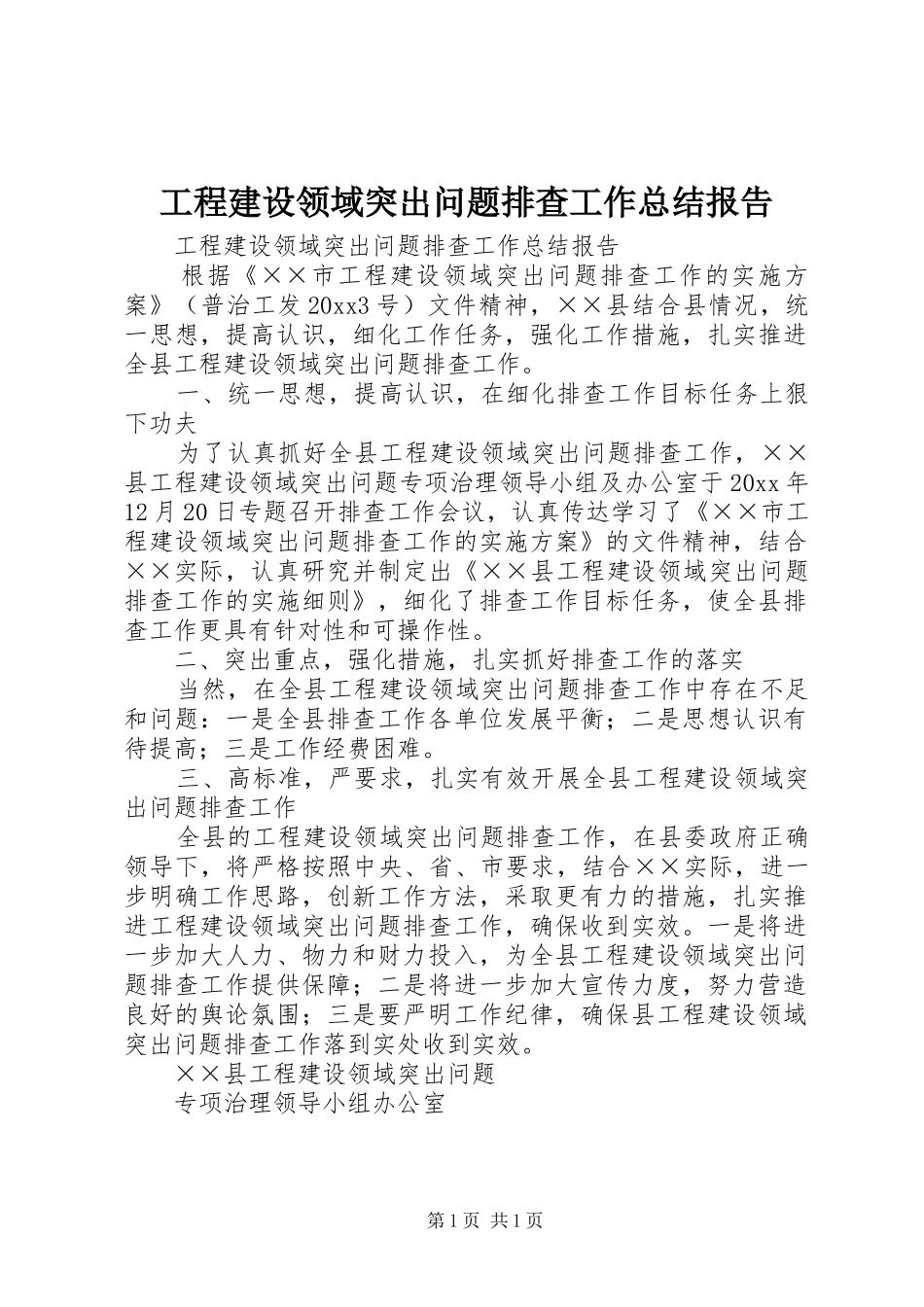 工程建设领域突出问题排查工作总结报告

工程建设领域突出问题排查工作总结报告

根据《××市工程建设领域突出问题排查工作的实施方案》（普治工发20xx3号）文件精神，××县结合县情况，统一思想，提高认识，细化工作任务，强化工作措施，扎实推进全县工程建设领域突出问题排查工作。

一、统一思想，提高认识，在细化排查工作目标任务上狠下功夫

为了认真抓好全县工程建设领域突出问题排查工作，××县工程建设领域突出问题专项治理领导小组及办公室于20xx年12月20日专题召开排查工作会议，认真传达学习了《××市工程建设领域突出问题排查工作的实施方案》的文件精神，结合××实际，认真研究并制定出《××县工程建设领域突出问题排查工作的实施细则》，细化了排查工作目标任务，使全县排查工作更具有针对性和可操作性。

二、突出重点，强化措施，扎实抓好排查工作的落实

当然，在全县工程建设领域突出问题排查工作中存在不足和问题：一是全县排查工作各单位发展平衡；二是思想认识有待提高；三是工作经费困难。

三、高标准，严要求，扎实有效开展全县工程建设领域突出问题排查工作

全县的工程建设领域突出问题排查工作，在县委政府正确领导下，将严格按照中央、省、市要求，结合××实际，进一步明确工作思路，创新工作方法，采取更有力的措施，扎实推进工程建设领域突出问题排查工作，确保收到实效。一是将进一步加大人力、物力和财力投入，为全县工程建设领域突出问题排查工作提供保障；二是将进一步加大宣传力度，努力营造良好的舆论氛围；三是要严明工作纪律，确保县工程建设领域突出问题排查工作落到实处收到实效。

××县工程建设领域突出问题

专项治理领导小组办公室

第1页 共1页